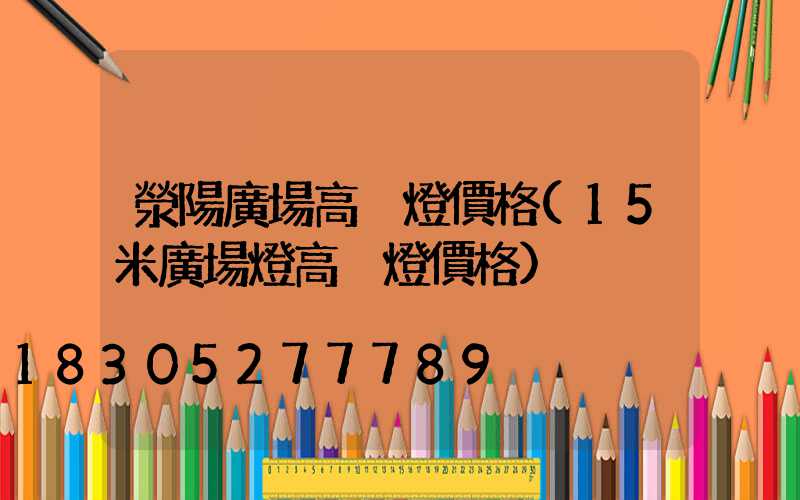 滎陽廣場高 燈價格(15米廣場燈高 燈價格)

18305277789

0 1 2 3 4 5 6 7 8 9 10 11 12 13 14 15 16 17 18 19 20 21 22 23 24 25 26 27 28 29 30